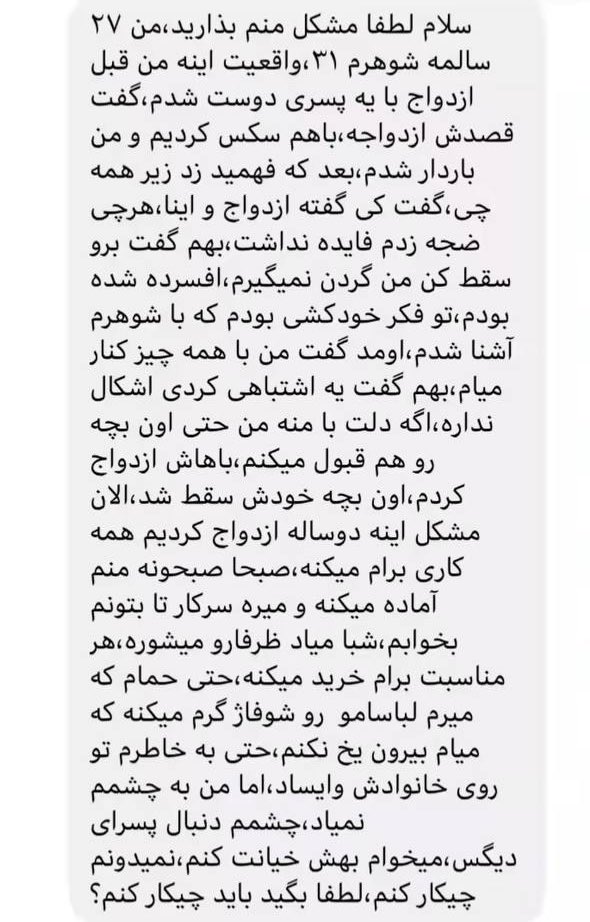 سلام لطفا مشکل منم بذارید،من ۲۷ سالمه شوهرم ۳۱،واقعیت اینه من قبل ازدواج با یه پسری دوست شدم،گفت قصدش ازدواجه،باهم سکس کردیم و من باردار شدم،بعد که فهمید زد زیر همه چی،گفت کی گفته ازدواج و اینا،هرچی ضجه زدم فایده نداشت،بهم گفت برو سقط کن من گردن نمیگیرم،افسرده شده بودم،تو فکر خودکشی بودم که با شوهرم آشنا شدم،اومد گفت من با همه چیز کنار میام،بهم گفت یه اشتباهی کردی اشکال نداره،اگه دلت با منه من حتی اون بچه رو هم قبول میکنم،باهاش ازدواج کردم،اون بچه خودش سقط شد،الان مشکل اینه دوساله ازدواج کردیم همه کاری برام میکنه،صبحا صبحونه منم آماده میکنه و میره سرکار تا بتونم بخوابم،شبا میاد ظرفارو میشوره،هر مناسبت برام خرید میکنه،حتی حمام که میرم لباسامو رو شوفاژ گرم میکنه که میام بیرون یخ نکنم،حتی به خاطرم تو روی خانوادش وایساد،اما من به چشمم نمیاد،چشمم دنبال پسرای دیگس،میخوام بهش خیانت کنم،نمیدونم چیکار کنم،لطفا بگید باید چیکار کنم؟